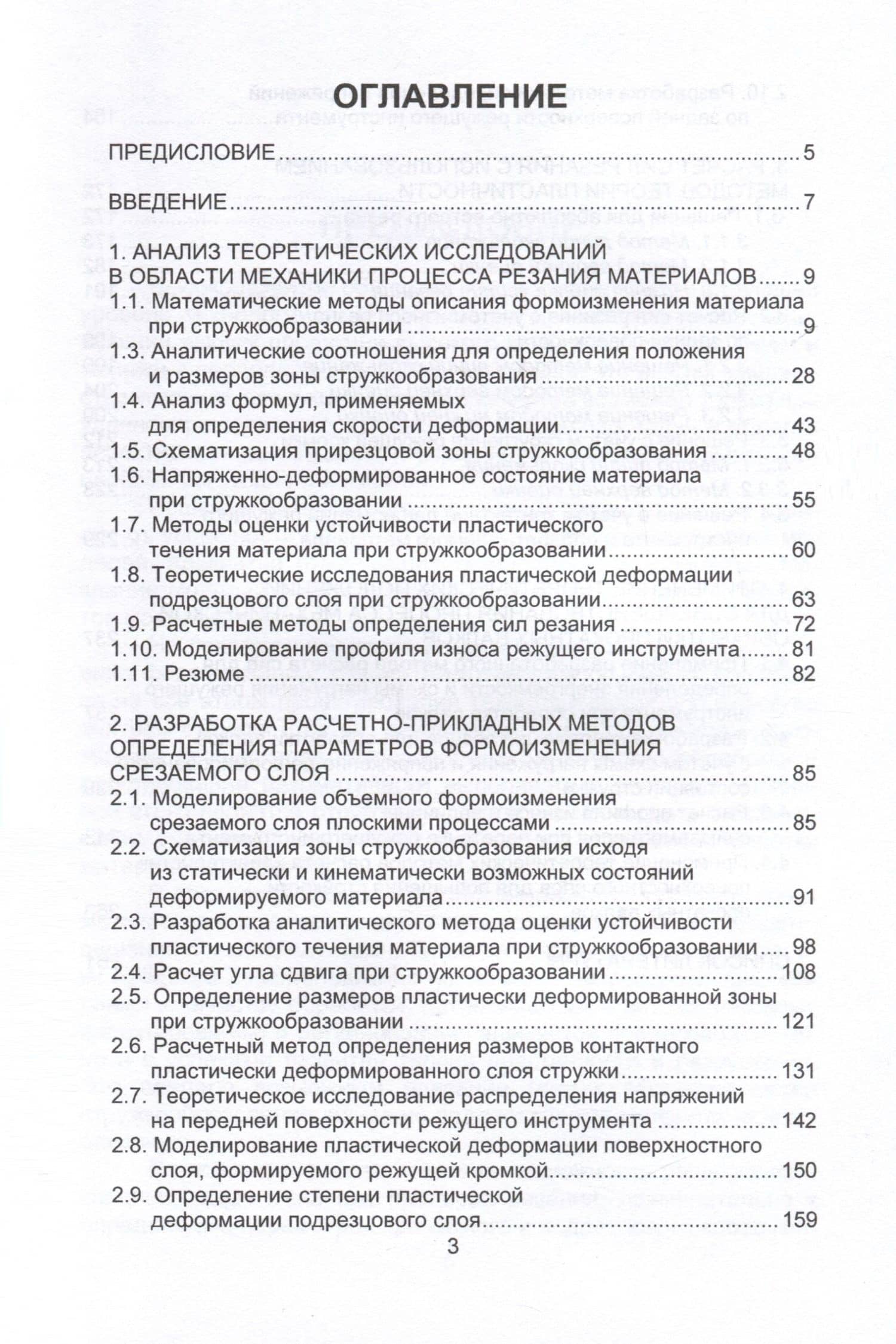 ОГЛАВЛЕНИЕ

ПРЕДИСЛОВИЕ 5

ВВЕДЕНИЕ 7

1. АНАЛИЗ ТЕОРЕТИЧЕСКИХ ИССЛЕДОВАНИЙ В ОБЛАСТИ МЕХАНИКИ ПРОЦЕССА РЕЗАНИЯ МАТЕРИАЛОВ 9
1.1. Математические методы описания формоизменения материала при стружкообразовании 9
1.3. Аналитические соотношения для определения положения и размеров зоны стружкообразования 28
1.4. Анализ формул, применяемых для определения скорости деформации 43
1.5. Схематизация прирезцовой зоны стружкообразования 48
1.6. Напряженно-деформированное состояние материала при стружкообразовании 55
1.7. Методы оценки устойчивости пластического течения материала при стружкообразовании 60
1.8. Теоретические исследования пластической деформации подрезцового слоя при стружкообразовании 63
1.9. Расчетные методы определения сил резания 72
1.10. Моделирование профиля износа режущего инструмента 81
1.11. Резюме 82

2. РАЗРАБОТКА РАСЧЕТНО-ПРИКЛАДНЫХ МЕТОДОВ ОПРЕДЕЛЕНИЯ ПАРАМЕТРОВ ФОРМОИЗМЕНЕНИЯ СРЕЗАЕМОГО СЛОЯ 85
2.1. Моделирование объемного формоизменения срезаемого слоя плоскими процессами 85
2.2. Схематизация зоны стружкообразования исходя из статически и кинематически возможных состояний деформируемого материала 91
2.3. Разработка аналитического метода оценки устойчивости пластического течения материала при стружкообразовании 98
2.4. Расчет угла сдвига при стружкообразовании 108
2.5. Определение размеров пластически деформированной зоны при стружкообразовании 121
2.6. Расчетный метод определения размеров контактного пластически деформированного слоя стружки 131
2.7. Теоретическое исследование распределения напряжений на передней поверхности режущего инструмента 142
2.8. Моделирование пластической деформации поверхностного слоя, формируемого режущей кромкой 150
2.9. Определение степени пластической деформации подрезцового слоя 159

3